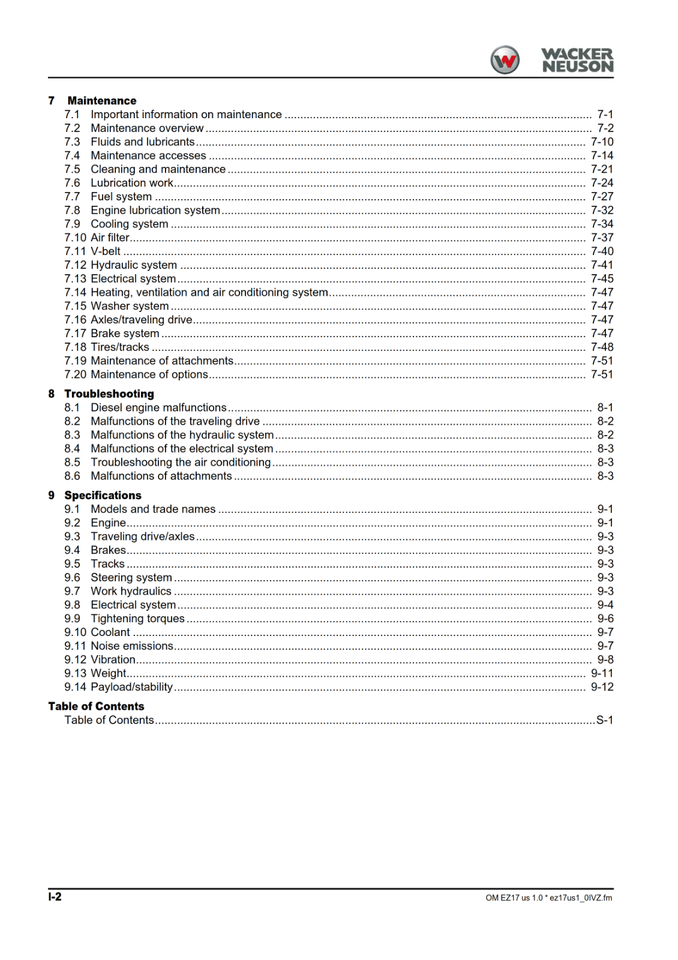 WACKER NEUSON

7 Maintenance
7.1 Important information on maintenance 7-1
7.2 Maintenance overview 7-2
7.3 Fluids and lubricants 7-10
7.4 Maintenance accesses 7-14
7.5 Cleaning and maintenance 7-21
7.6 Lubrication work 7-24
7.7 Fuel system 7-27
7.8 Engine lubrication system 7-32
7.9 Cooling system 7-34
7.10 Air filter 7-37
7.11 V-belt 7-40
7.12 Hydraulic system 7-41
7.13 Electrical system 7-45
7.14 Heating, ventilation and air conditioning system 7-47
7.15 Washer system 7-47
7.16 Axles/traveling drive 7-47
7.17 Brake system 7-47
7.18 Tires/tracks 7-48
7.19 Maintenance of attachments 7-51
7.20 Maintenance of options 7-51

8 Troubleshooting
8.1 Diesel engine malfunctions 8-1
8.2 Malfunctions of the traveling drive 8-2
8.3 Malfunctions of the hydraulic system 8-2
8.4 Malfunctions of the electrical system 8-3
8.5 Troubleshooting the air conditioning 8-3
8.6 Malfunctions of attachments 8-3

9 Specifications
9.1 Models and trade names 9-1
9.2 Engine 9-1
9.3 Traveling drive/axles 9-3
9.4 Brakes 9-3
9.5 Tracks 9-3
9.6 Steering system 9-3
9.7 Work hydraulics 9-3
9.8 Electrical system 9-4
9.9 Tightening torques 9-6
9.10 Coolant 9-7
9.11 Noise emissions 9-7
9.12 Vibration 9-8
9.13 Weight 9-11
9.14 Payload/stability 9-12

Table of Contents
Table of Contents S-1

I-2

OM EZ17 us 1.0 * ez17us1_0IVZ.fm